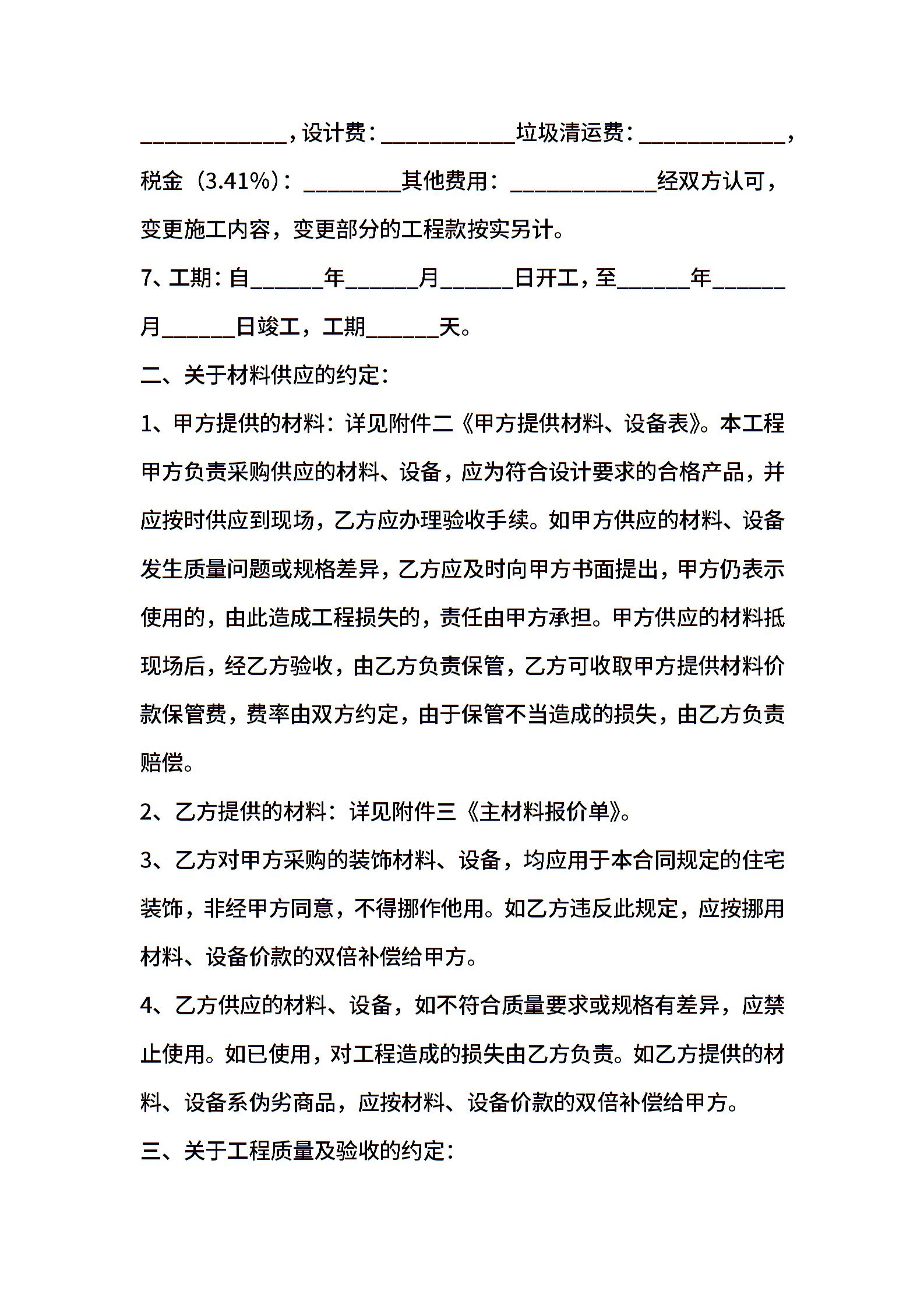 ____________，设计费：___________垃圾清运费：____________，税金（3.41%）：________其他费用：____________经双方认可，变更施工内容，变更部分的工程款按实另计。

7、工期：自______年______月______日开工，至______年______月______日竣工，工期______天。

二、关于材料供应的约定：

1、甲方提供的材料：详见附件二《甲方提供材料、设备表》。本工程甲方负责采购供应的材料、设备，应为符合设计要求的合格产品，并应按时供应到现场，乙方应办理验收手续。如甲方供应的材料、设备发生质量问题或规格差异，乙方应及时向甲方书面提出，甲方仍表示使用的，由此造成工程损失的，责任由甲方承担。甲方供应的材料抵现场后，经乙方验收，由乙方负责保管，乙方可收取甲方提供材料价款保管费，费率由双方约定，由于保管不当造成的损失，由乙方负责赔偿。

2、乙方提供的材料：详见附件三《主材料报价单》。

3、乙方对甲方采购的装饰材料、设备，均应用于本合同规定的住宅装饰，非经甲方同意，不得挪作他用。如乙方违反此规定，应按挪用材料、设备价款的双倍补偿给甲方。

4、乙方供应的材料、设备，如不符合质量要求或规格有差异，应禁止使用。如已使用，对工程造成的损失由乙方负责。如乙方提供的材料、设备系伪劣商品，应按材料、设备价款的双倍补偿给甲方。

三、关于工程质量及验收的约定：